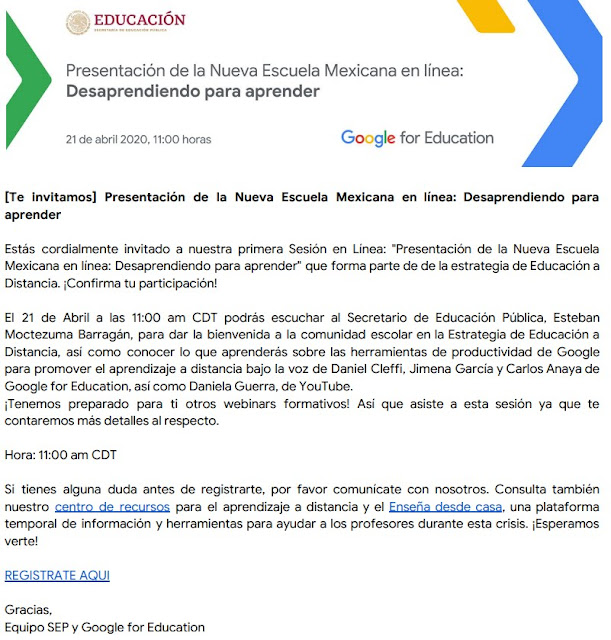 EDUCACIÓN
SECRETARÍA DE EDUCACIÓN PÚBLICA

Presentación de la Nueva Escuela Mexicana en línea:
Desaprendiendo para aprender

21 de abril 2020, 11:00 horas

Google for Education

[Te invitamos] Presentación de la Nueva Escuela Mexicana en línea: Desaprendiendo para aprender

Estás cordialmente invitado a nuestra primera Sesión en Línea: "Presentación de la Nueva Escuela Mexicana en línea: Desaprendiendo para aprender" que forma parte de de la estrategia de Educación a Distancia. ¡Confirma tu participación!

El 21 de Abril a las 11:00 am CDT podrás escuchar al Secretario de Educación Pública, Esteban Moctezuma Barragán, para dar la bienvenida a la comunidad escolar en la Estrategia de Educación a Distancia, así como conocer lo que aprenderás sobre las herramientas de productividad de Google para promover el aprendizaje a distancia bajo la voz de Daniel Cleffi, Jimena García y Carlos Anaya de Google for Education, así como Daniela Guerra, de YouTube.
¡Tenemos preparado para ti otros webinars formativos! Así que asiste a esta sesión ya que te contaremos más detalles al respecto.

Hora: 11:00 am CDT

Si tienes alguna duda antes de registrarte, por favor comunícate con nosotros. Consulta también nuestro centro de recursos para el aprendizaje a distancia y el Enseña desde casa, una plataforma temporal de información y herramientas para ayudar a los profesores durante esta crisis. ¡Esperamos verte!

REGISTRATE AQUI

Gracias,
Equipo SEP y Google for Education